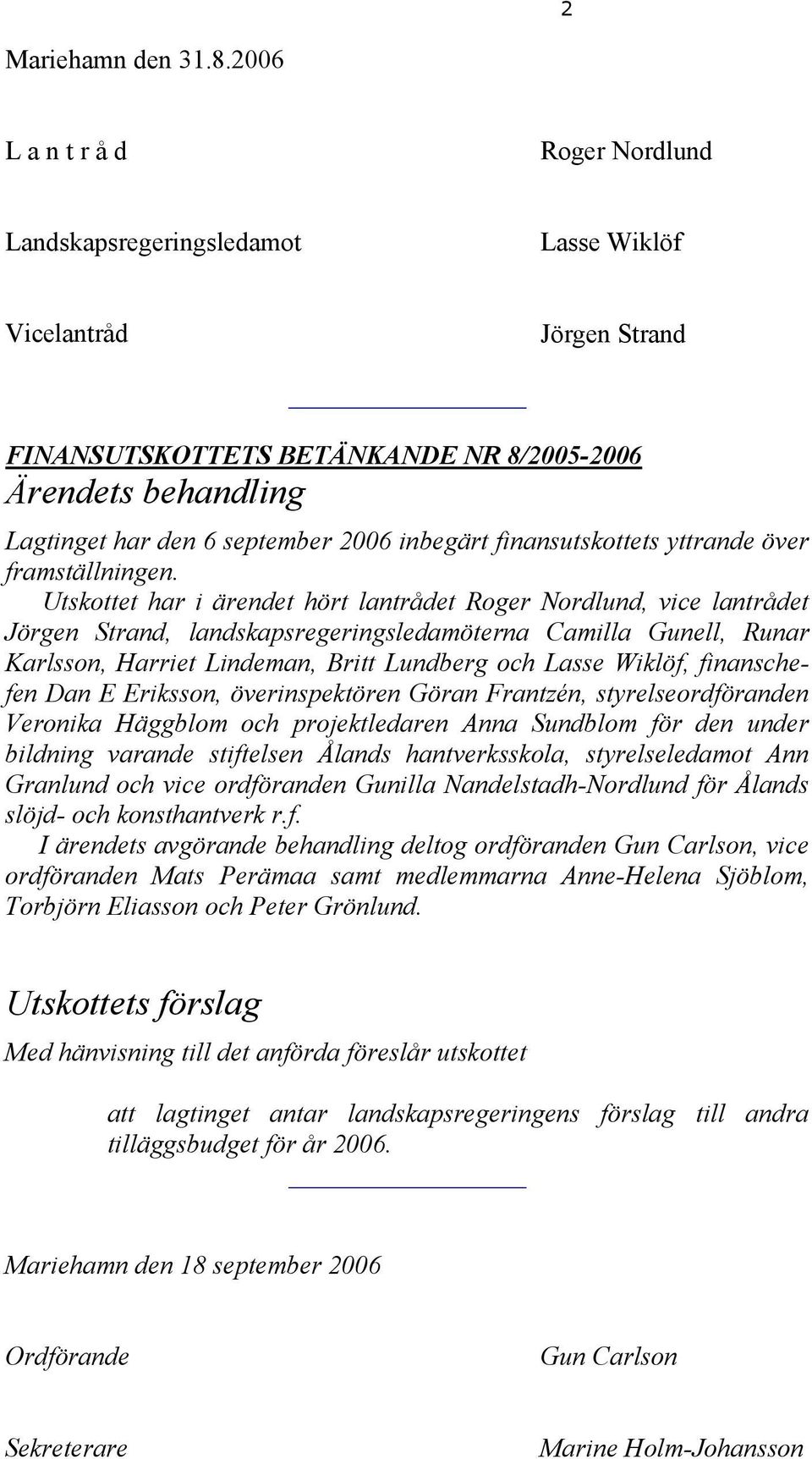 2

Mariehamn den 31.8.2006

L a n t r å d Roger Nordlund

Landskapsregeringsledamot Lasse Wiklöf

Vicelantråd Jörgen Strand

FINANSUTSKOTTETS BETÄNKANDE NR 8/2005-2006
Ärendets behandling

Lagtinget har den 6 september 2006 inbegärt finansutskottets yttrande över framställningen.

Utskottet har i ärendet hört lantrådet Roger Nordlund, vice lantrådet Jörgen Strand, landskapsregeringsledamöterna Camilla Gunell, Runar Karlsson, Harriet Lindeman, Britt Lundberg och Lasse Wiklöf, finanschefen Dan E Eriksson, överinspektören Göran Frantzén, styrelseordföranden Veronika Häggblom och projektledaren Anna Sundblom för den under bildning varande stiftelsen Ålands hantverksskola, styrelseledamot Ann Granlund och vice ordföranden Gunilla Nandelstadh-Nordlund för Ålands slöjd- och konsthantverk r.f.

I ärendets avgörande behandling deltog ordföranden Gun Carlson, vice ordföranden Mats Perämaa samt medlemmarna Anne-Helena Sjöblom, Torbjörn Eliasson och Peter Grönlund.

Utskottets förslag

Med hänvisning till det anförda föreslår utskottet

att lagtinget antar landskapsregeringens förslag till andra tilläggsbudget för år 2006.

Mariehamn den 18 september 2006

Ordförande Gun Carlson

Sekreterare Marine Holm-Johansson